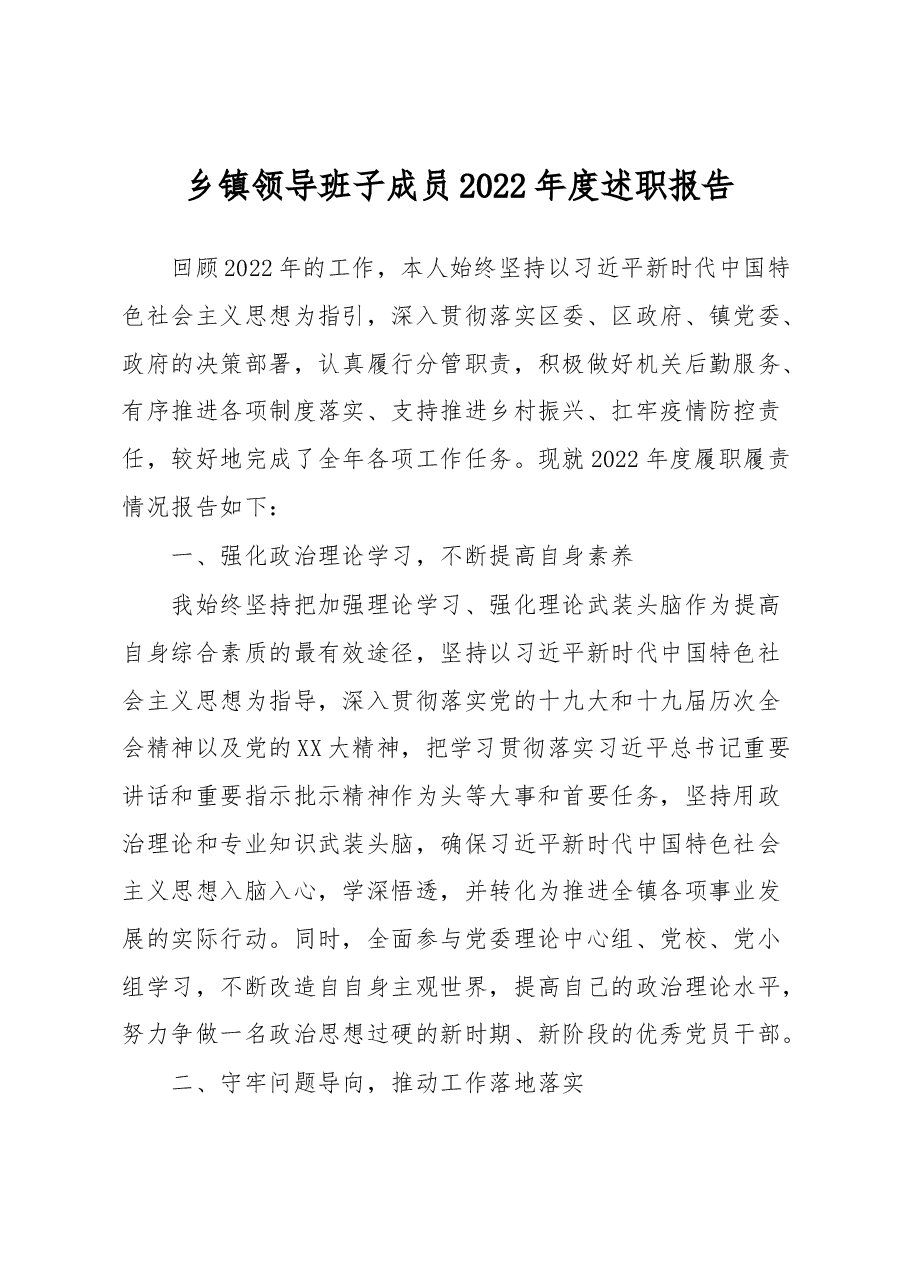 乡镇领导班子成员2022年度述职报告

回顾2022年的工作，本人始终坚持以习近平新时代中国特色社会主义思想为指引，深入贯彻落实区委、区政府、镇党委、政府的决策部署，认真履行分管职责，积极做好机关后勤服务、有序推进各项制度落实、支持推进乡村振兴、扛牢疫情防控责任，较好地完成了全年各项工作任务。现就2022年度履职履责情况报告如下：

一、强化政治理论学习，不断提高自身素养

我始终坚持把加强理论学习、强化理论武装头脑作为提高自身综合素质的最有效途径，坚持以习近平新时代中国特色社会主义思想为指导，深入贯彻落实党的十九大和十九届历次全会精神以及党的XX大精神，把学习贯彻落实习近平总书记重要讲话和重要指示批示精神作为头等大事和首要任务，坚持用政治理论和专业知识武装头脑，确保习近平新时代中国特色社会主义思想入脑入心，学深悟透，并转化为推进全镇各项事业发展的实际行动。同时，全面参与党委理论中心组、党校、党小组学习，不断改造自自身主观世界，提高自己的政治理论水平，努力争做一名政治思想过硬的新时期、新阶段的优秀党员干部。

二、守牢问题导向，推动工作落地落实